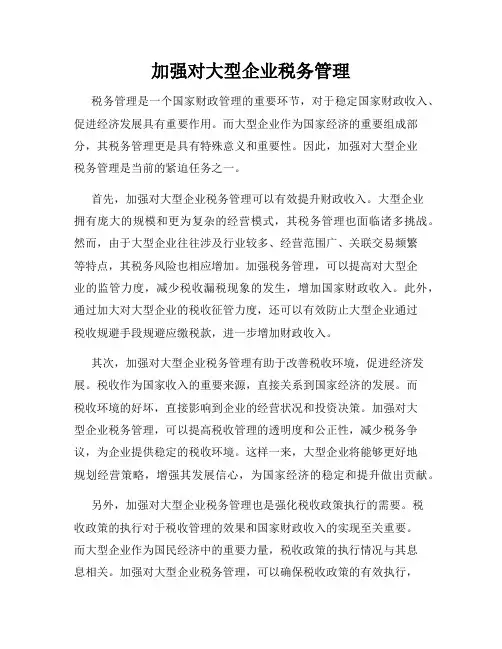 加强对大型企业税务管理

税务管理是一个国家财政管理的重要环节，对于稳定国家财政收入、促进经济发展具有重要作用。而大型企业作为国家经济的重要组成部分，其税务管理更是具有特殊意义和重要性。因此，加强对大型企业税务管理是当前的紧迫任务之一。

首先，加强对大型企业税务管理可以有效提升财政收入。大型企业拥有庞大的规模和更为复杂的经营模式，其税务管理也面临诸多挑战。然而，由于大型企业往往涉及行业较多、经营范围广、关联交易频繁等特点，其税务风险也相应增加。加强税务管理，可以提高对大型企业的监管力度，减少税收漏税现象的发生，增加国家财政收入。此外，通过加大对大型企业的税收征管力度，还可以有效防止大型企业通过税收规避手段规避应缴税款，进一步增加财政收入。

其次，加强对大型企业税务管理有助于改善税收环境，促进经济发展。税收作为国家收入的重要来源，直接关系到国家经济的发展。而税收环境的好坏，直接影响到企业的经营状况和投资决策。加强对大型企业税务管理，可以提高税收管理的透明度和公正性，减少税务争议，为企业提供稳定的税收环境。这样一来，大型企业将能够更好地规划经营策略，增强其发展信心，为国家经济的稳定和提升做出贡献。

另外，加强对大型企业税务管理也是强化税收政策执行的需要。税收政策的执行对于税收管理的效果和国家财政收入的实现至关重要。而大型企业作为国民经济中的重要力量，税收政策的执行情况与其息息相关。加强对大型企业税务管理，可以确保税收政策的有效执行，